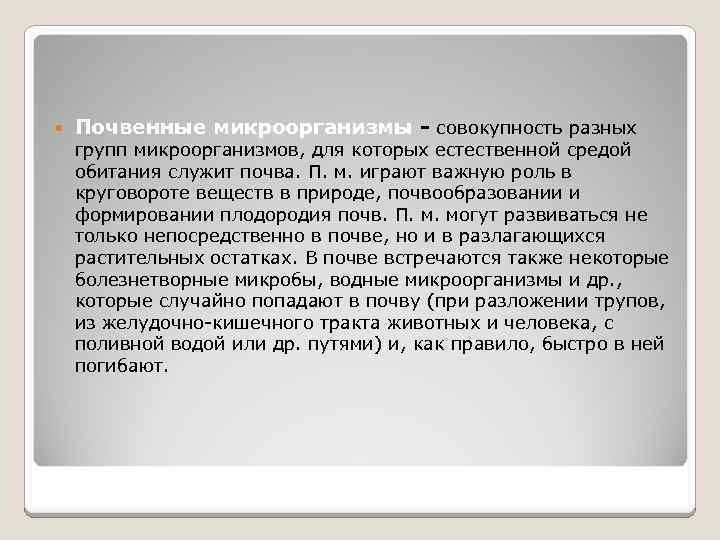 • Почвенные микроорганизмы - совокупность разных групп микроорганизмов, для которых естественной средой обитания служит почва. П. м. играют важную роль в круговороте веществ в природе, почвообразовании и формировании плодородия почв. П. м. могут развиваться не только непосредственно в почве, но и в разлагающихся растительных остатках. В почве встречаются также некоторые болезнетворные микробы, водные микроорганизмы и др., которые случайно попадают в почву (при разложении трупов, из желудочно-кишечного тракта животных и человека, с поливной водой или др. путями) и, как правило, быстро в ней погибают.